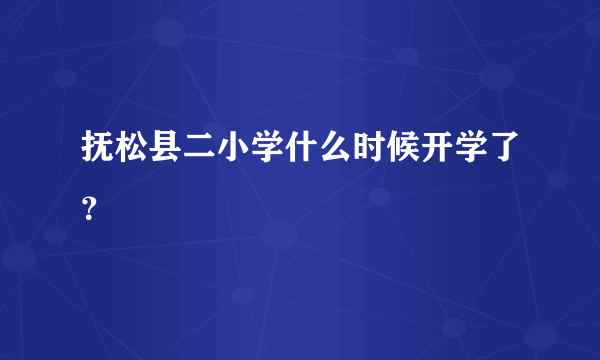 抚松县二小学什么时候开学了？